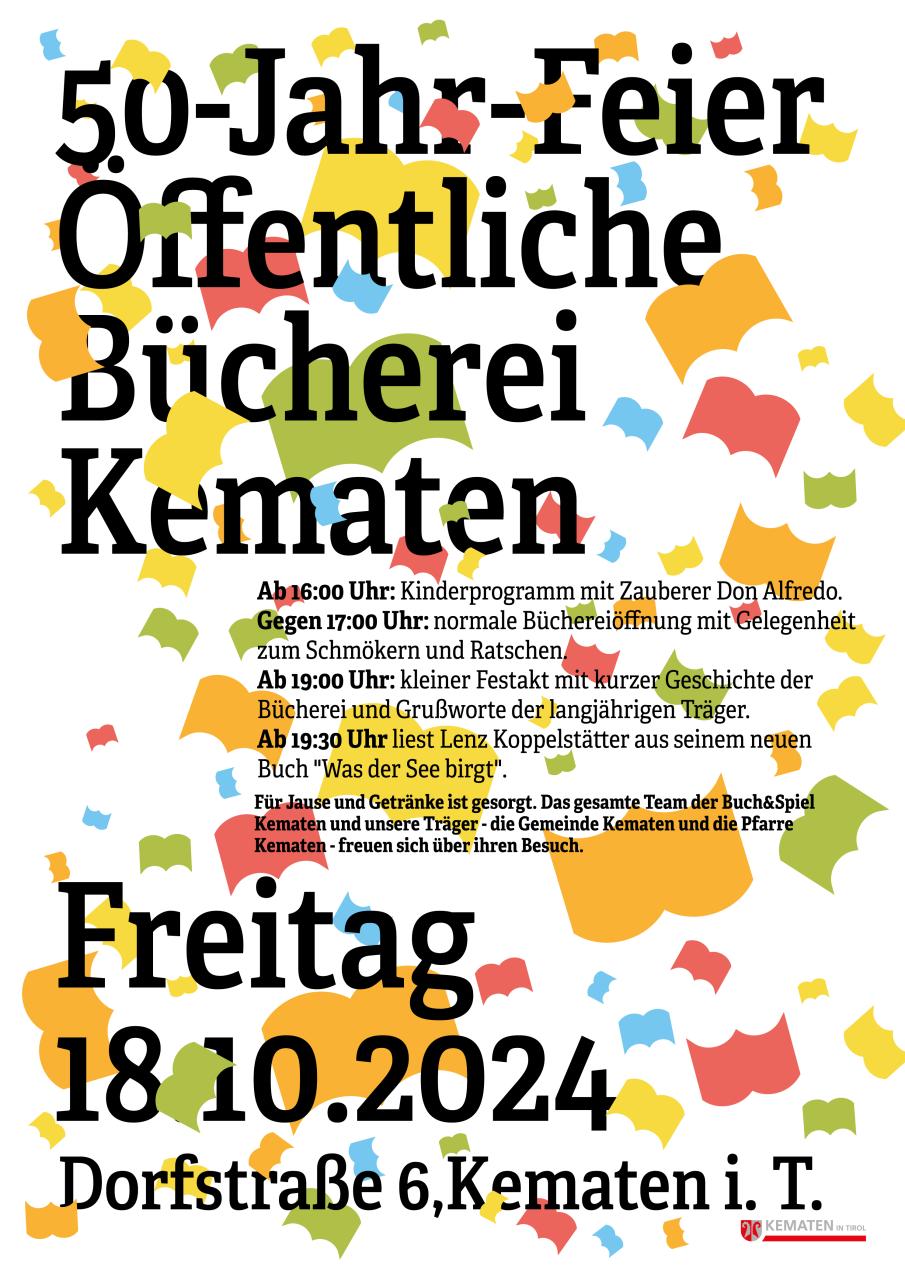 50-Jahr-Feier
Öffentliche
Bücherei
Kematen

Ab 16:00 Uhr: Kinderprogramm mit Zauberer Don Alfredo.
Gegen 17:00 Uhr: normale Büchereiöffnung mit Gelegenheit zum Schmökern und Ratschen.
Ab 19:00 Uhr: kleiner Festakt mit kurzer Geschichte der Bücherei und Grußworte der langjährigen Träger.
Ab 19:30 Uhr liest Lenz Koppelstätter aus seinem neuen Buch "Was der See birgt".

Für Jause und Getränke ist gesorgt. Das gesamte Team der Buch&Spiel Kematen und unsere Träger - die Gemeinde Kematen und die Pfarre Kematen - freuen sich über ihren Besuch.

Freitag
18.10.2024
Dorfstraße 6,Kematen i. T.

KEMATEN IN TIROL